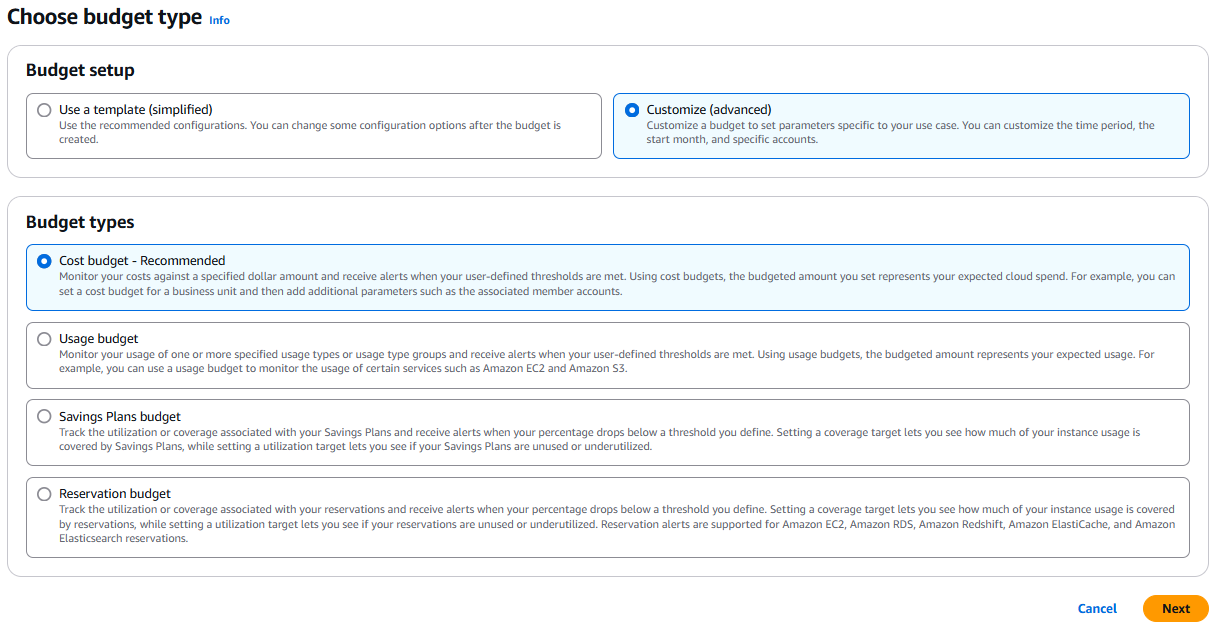 Choose budget type Info

Budget setup

Use a template (simplified)
Use the recommended configurations. You can change some configuration options after the budget is created.

Customize (advanced)
Customize a budget to set parameters specific to your use case. You can customize the time period, the start month, and specific accounts.

Budget types

Cost budget - Recommended
Monitor your costs against a specified dollar amount and receive alerts when your user-defined thresholds are met. Using cost budgets, the budgeted amount you set represents your expected cloud spend. For example, you can set a cost budget for a business unit and then add additional parameters such as the associated member accounts.

Usage budget
Monitor your usage of one or more specified usage types or usage type groups and receive alerts when your user-defined thresholds are met. Using usage budgets, the budgeted amount represents your expected usage. For example, you can use a usage budget to monitor the usage of certain services such as Amazon EC2 and Amazon S3.

Savings Plans budget
Track the utilization or coverage associated with your Savings Plans and receive alerts when your percentage drops below a threshold you define. Setting a coverage target lets you see how much of your instance usage is covered by Savings Plans, while setting a utilization target lets you see if your Savings Plans are unused or underutilized.

Reservation budget
Track the utilization or coverage associated with your reservations and receive alerts when your percentage drops below a threshold you define. Setting a coverage target lets you see how much of your instance usage is covered by reservations, while setting a utilization target lets you see if your reservations are unused or underutilized. Reservation alerts are supported for Amazon EC2, Amazon RDS, Amazon Redshift, Amazon ElastiCache, and Amazon Elasticsearch reservations.

Cancel Next